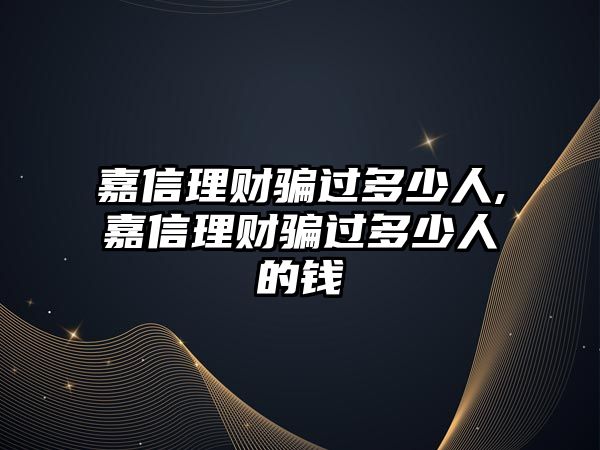 嘉信理财骗过多少人,嘉信理财骗过多少人的钱